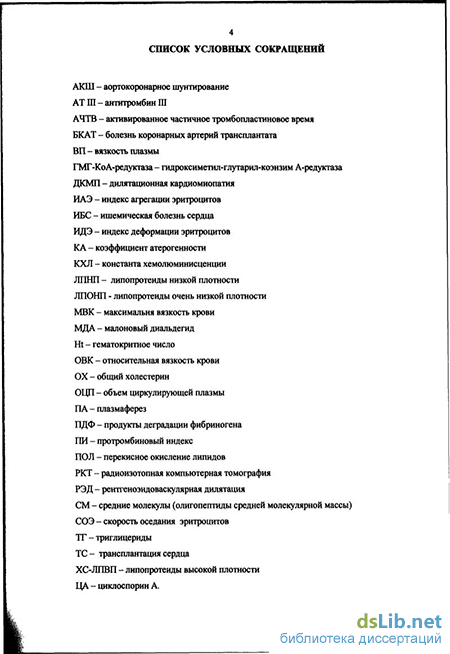 4

СПИСОК УСЛОВНЫХ СОКРАЩЕНИЙ

АКШ – аортокоронарное шунтирование

АТ III – антитромбин III

АЧТВ – активированное частичное тромбопластиновое время

БКАТ – болезнь коронарных артерий трансплантата

ВП – вязкость плазмы

ГМГ-КоА-редуктаза – гидроксиметил-глутарил-коэнзим А-редуктаза

ДКМП – дилятационная кардиомиопатия

ИАЭ – индекс агрегации эритроцитов

ИБС – ишемическая болезнь сердца

ИДЭ – индекс деформации эритроцитов

КА – коэффициент атерогенности

КХЛ – константа хемолюминисценции

ЛПНП – липопротеиды низкой плотности

ЛПОНП - липопротеиды очень низкой плотности

МВК – максимальня вязкость крови

МДА – малоновый диальдегид

Ht – гематокритное число

ОВК – относительная вязкость крови

ОХ – общий холестерин

ОЦП – объем циркулирующей плазмы

ПА – плазмаферез

ПДФ – продукты деградации фибриногена

ПИ – протромбиновый индекс

ПОЛ – перекисное окисление липидов

РКТ – радиоизотопная компьютерная томография

РЭД – рентгеноэндоваскулярная дилятация

СМ – средние молекулы (олигопептиды средней молекулярной массы)

СОЭ – скорость оседания эритроцитов

ТГ – триглицериды

ТС – трансплантация сердца

ХС-ЛПВП – липопротеиды высокой плотности

ЦА – циклоспорин А.

dsLib.net
библиотека диссертаций